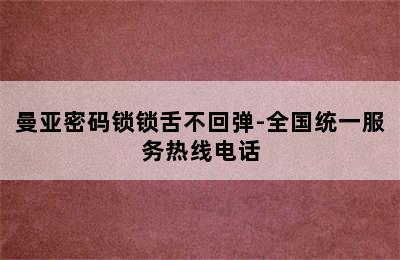 曼亚密码锁锁舌不回弹-全国统一服务热线电话